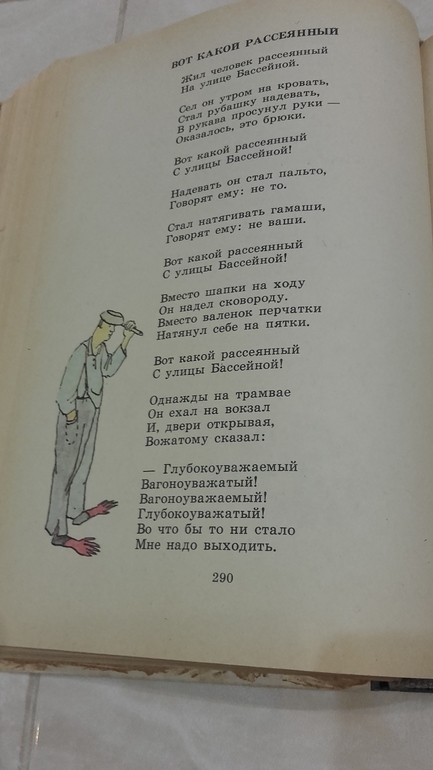 ВОТ КАКОЙ РАССЕЯННЫЙ

Жил человек рассеянный
На улице Бассейной.

Сел он утром на кровать,
Стал рубашку надевать,
В рукава просунул руки —
Оказалось, это брюки.

Вот какой рассеянный
С улицы Бассейной!

Надевать он стал пальто,
Говорят ему: не то.

Стал натягивать гамаши,
Говорят ему: не ваши.

Вот какой рассеянный
С улицы Бассейной!

Вместо шапки на ходу
Он надел сковороду.
Вместо валенок перчатки
Натянул себе на пятки.

Вот какой рассеянный
С улицы Бассейной!

Однажды на трамвае
Он ехал на вокзал
И, двери открывая,
Вожатому сказал:

— Глубокоуважаемый
Вагоноуважатый!
Вагоноуважаемый!
Глубокоуважатый!
Во что бы то ни стало
Мне надо выходить.

290